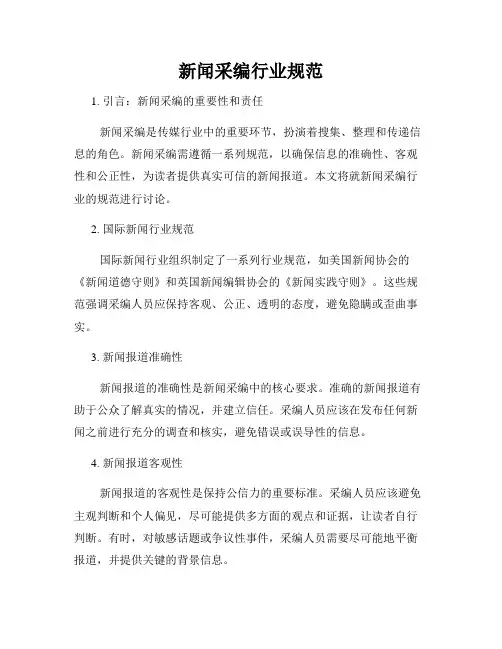 新闻采编行业规范

1. 引言：新闻采编的重要性和责任

新闻采编是传媒行业中的重要环节，扮演着搜集、整理和传递信息的角色。新闻采编需遵循一系列规范，以确保信息的准确性、客观性和公正性，为读者提供真实可信的新闻报道。本文将就新闻采编行业的规范进行讨论。

2. 国际新闻行业规范

国际新闻行业组织制定了一系列行业规范，如美国新闻协会的《新闻道德守则》和英国新闻编辑协会的《新闻实践守则》。这些规范强调采编人员应保持客观、公正、透明的态度，避免隐瞒或歪曲事实。

3. 新闻报道准确性

新闻报道的准确性是新闻采编中的核心要求。准确的新闻报道有助于公众了解真实的情况，并建立信任。采编人员应该在发布任何新闻之前进行充分的调查和核实，避免错误或误导性的信息。

4. 新闻报道客观性

新闻报道的客观性是保持公信力的重要标准。采编人员应该避免主观判断和个人偏见，尽可能提供多方面的观点和证据，让读者自行判断。有时，对敏感话题或争议性事件，采编人员需要尽可能地平衡报道，并提供关键的背景信息。